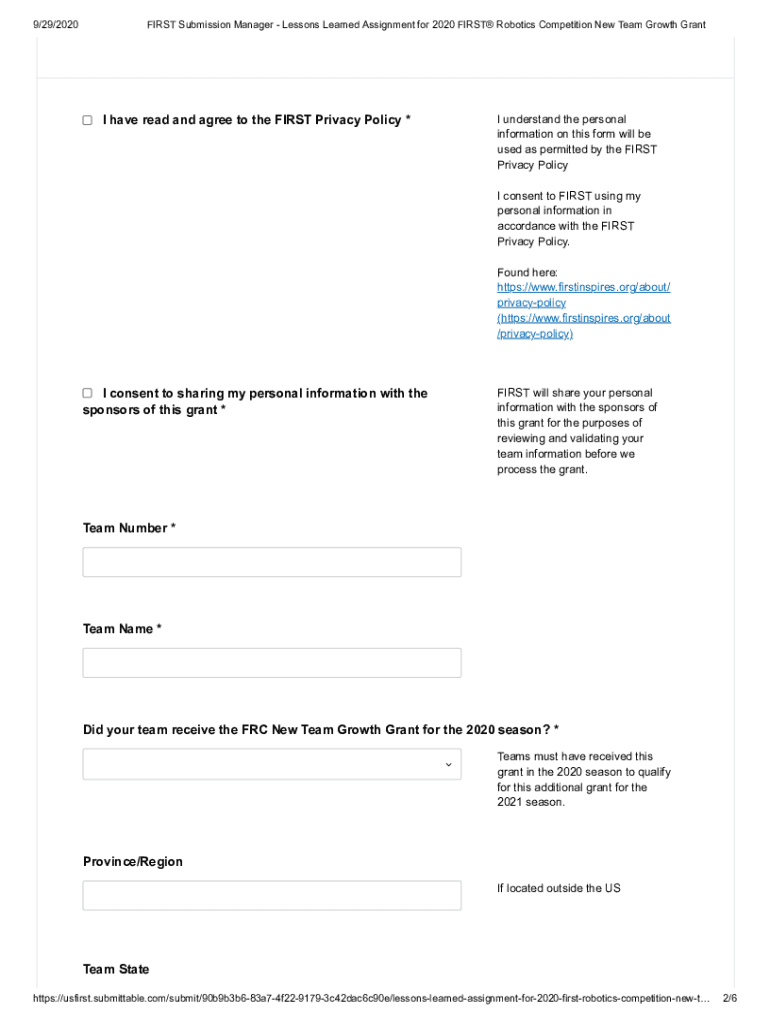 9/29/2020 FIRST Submission Manager - Lessons Learned Assignment for 2020 FIRST® Robotics Competition New Team Growth Grant

I have read and agree to the FIRST Privacy Policy *

I understand the personal information on this form will be used as permitted by the FIRST Privacy Policy

I consent to FIRST using my personal information in accordance with the FIRST Privacy Policy.

Found here: https://www.firstinspires.org/about/privacy-policy (https://www.firstinspires.org/about/privacy-policy)

I consent to sharing my personal information with the sponsors of this grant *

FIRST will share your personal information with the sponsors of this grant for the purposes of reviewing and validating your team information before we process the grant.

Team Number *

Team Name *

Did your team receive the FRC New Team Growth Grant for the 2020 season? *

Teams must have received this grant in the 2020 season to qualify for this additional grant for the 2021 season.

Province/Region

If located outside the US

Team State

https://usfirst.submittable.com/submit/90b9b3b6-83a7-4f22-9179-3c42dac6c90e/lessons-learned-assignment-for-2020-first-robotics-competition-new-t… 2/6